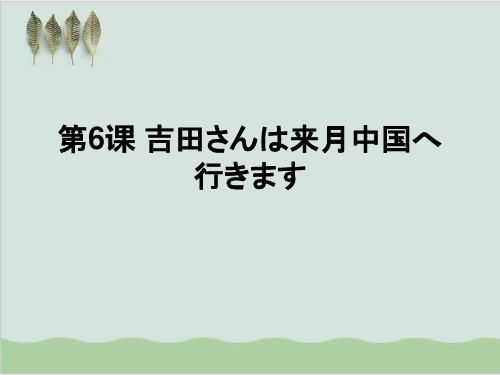 第6课 吉田さんは来月中国へ行きます